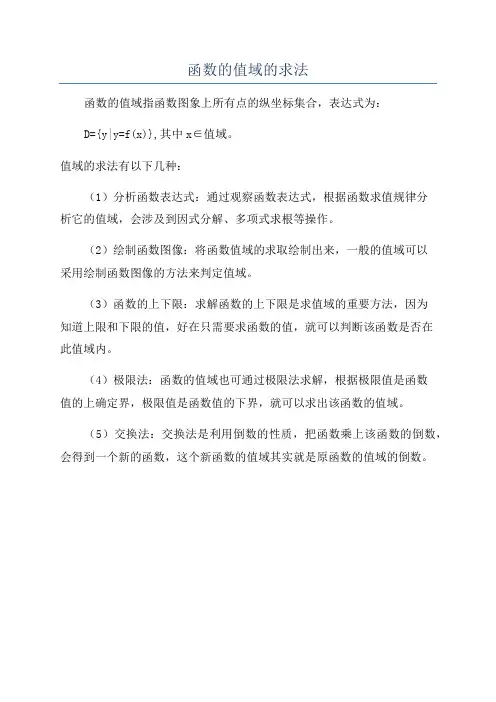 函数的值域的求法

函数的值域指函数图象上所有点的纵坐标集合，表达式为：

$D=\{y|y=f(x)\}$，其中 $x\in$值域。

值域的求法有以下几种：

（1）分析函数表达式：通过观察函数表达式，根据函数求值规律分析它的值域，会涉及到因式分解、多项式求根等操作。

（2）绘制函数图像：将函数值域的求取绘制出来，一般的值域可以采用绘制函数图像的方法来判定值域。

（3）函数的上下限：求解函数的上下限是求值域的重要方法，因为知道上限和下限的值，好在只需要求函数的值，就可以判断该函数是否在此值域内。

（4）极限法：函数的值域也可通过极限法求解，根据极限值是函数值的上确定界，极限值是函数值的下界，就可以求出该函数的值域。

（5）交换法：交换法是利用倒数的性质，把函数乘上该函数的倒数，会得到一个新的函数，这个新函数的值域其实就是原函数的值域的倒数。